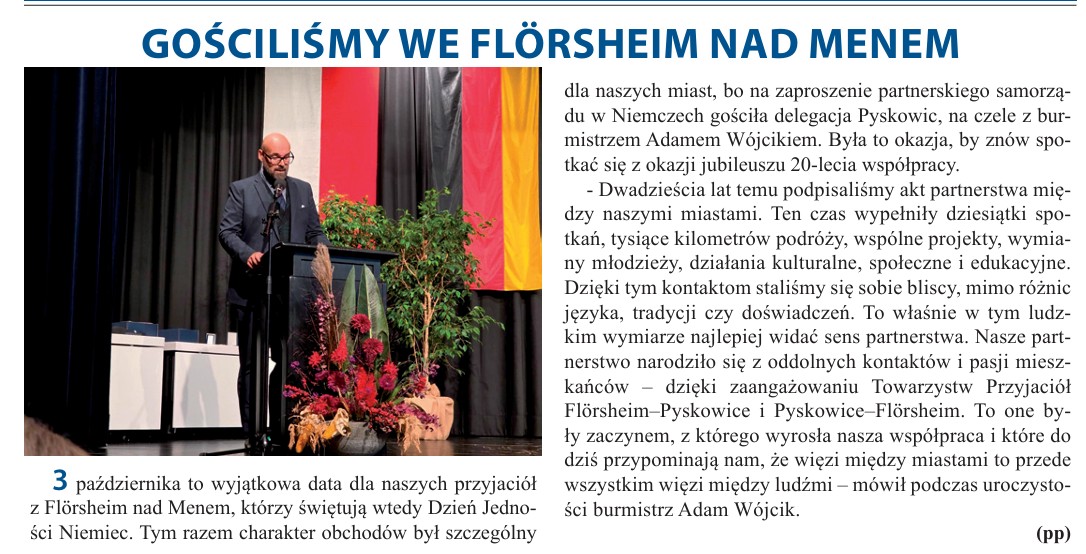 GOŚCILIŚMY WE FLÖRSHEIM NAD MENEM

3 października to wyjątkowa data dla naszych przyjaciół z Flörsheim nad Menem, którzy świętują wtedy Dzień Jedności Niemiec. Tym razem charakter obchodów był szczególny dla naszych miast, bo na zaproszenie partnerskiego samorządu w Niemczech gościła delegacja Pyskowic, na czele z burmistrzem Adamem Wójcikiem. Była to okazja, by znów spotkać się z okazji jubileuszu 20-lecia współpracy.

- Dwadzieścia lat temu podpisaliśmy akt partnerstwa między naszymi miastami. Ten czas wypełniły dziesiątki spotkań, tysiące kilometrów podróży, wspólne projekty, wymiany młodzieży, działania kulturalne, społeczne i edukacyjne. Dzięki tym kontaktom staliśmy się sobie bliscy, mimo różnic języka, tradycji czy doświadczeń. To właśnie w tym ludzkim wymiarze najlepiej widać sens partnerstwa. Nasze partnerstwo narodziło się z oddolnych kontaktów i pasji mieszkańców – dzięki zaangażowaniu Towarzystw Przyjaciół Flörsheim–Pyskowice i Pyskowice–Flörsheim. To one były zaczynem, z którego wyrosła nasza współpraca i które do dziś przypominają nam, że więzi między miastami to przede wszystkim więzi między ludźmi – mówił podczas uroczystości burmistrz Adam Wójcik.

(pp)